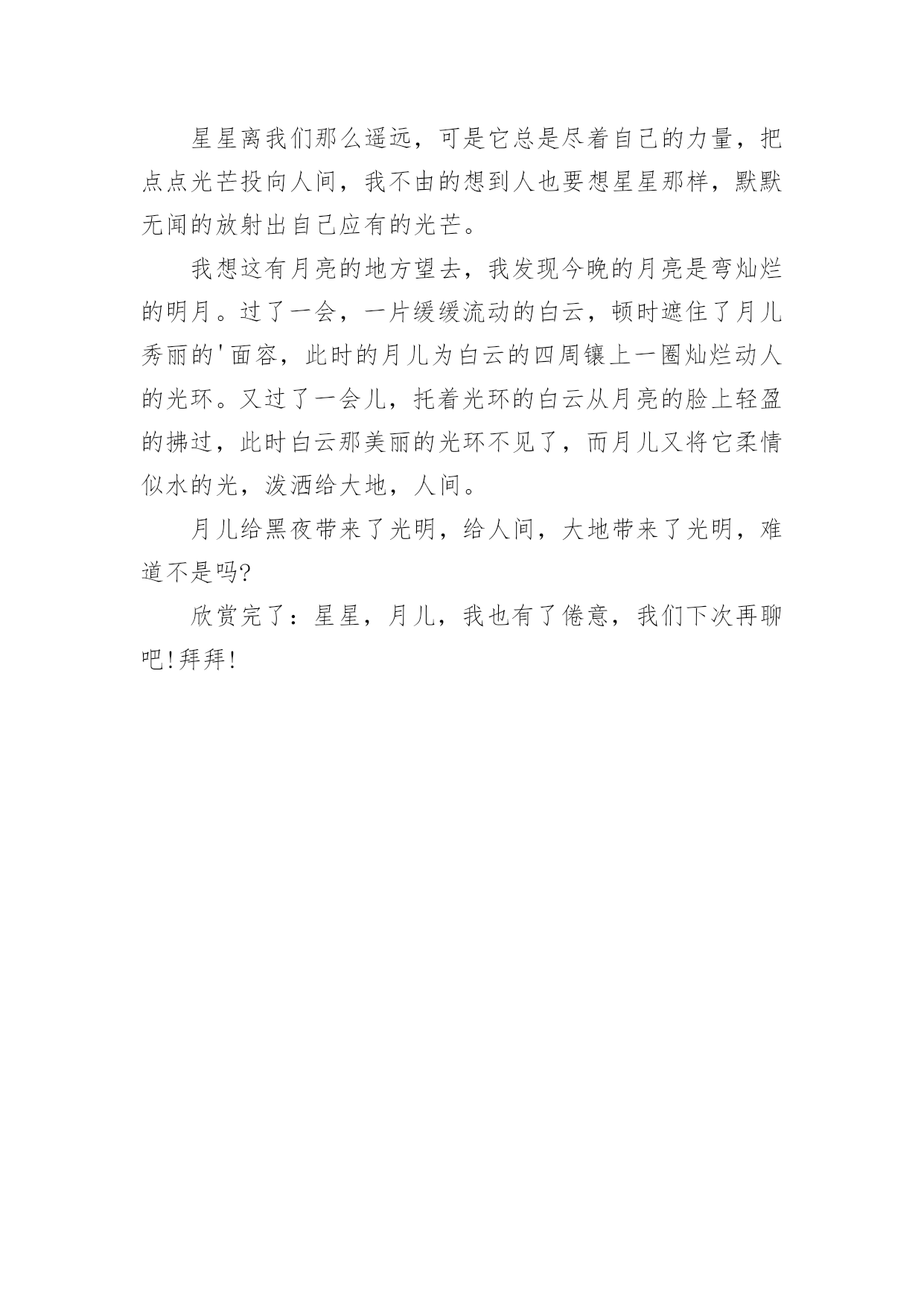 星星离我们那么遥远，可是它总是尽着自己的力量，把点点光芒投向人间，我不由的想到人也要想星星那样，默默无闻的放射出自己应有的光芒。

我想这有月亮的地方望去，我发现今晚的月亮是弯灿烂的明月。过了一会，一片缓缓流动的白云，顿时遮住了月儿秀丽的'面容，此时的月儿为白云的四周镶上一圈灿烂动人的光环。又过了一会儿，托着光环的白云从月亮的脸上轻盈的拂过，此时白云那美丽的光环不见了，而月儿又将它柔情似水的光，泼洒给大地，人间。

月儿给黑夜带来了光明，给人间，大地带来了光明，难道不是吗?

欣赏完了：星星，月儿，我也有了倦意，我们下次再聊吧!拜拜!